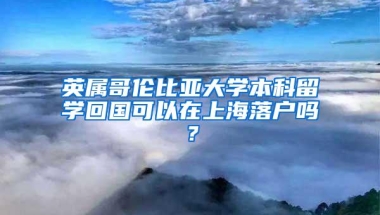 英属哥伦比亚大学本科留学回国可以在上海落户吗？